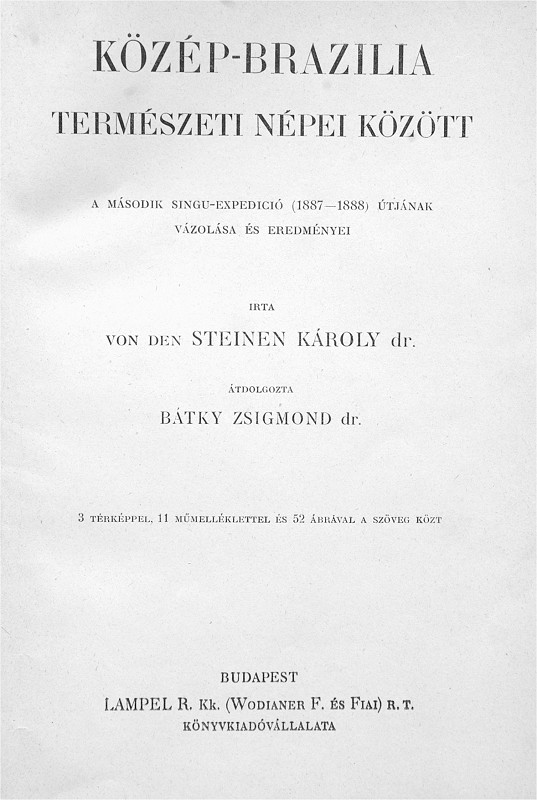 KÖZÉP-BRAZILIA

TERMÉSZETI NÉPEI KÖZÖTT

A MÁSODIK SINGU-EXPEDICIÓ (1887—1888) ÚTJÁNAK VÁZOLÁSA ÉS EREDMÉNYEI

IRTA

VON DEN STEINEN KÁROLY dr.

ÁTDOLGOZTA

BÁTKY ZSIGMOND dr.

3 TÉRKÉPPEL, 11 MŰMELLÉKLETTEL ÉS 52 ÁBRÁVAL A SZÖVEG KÖZT

BUDAPEST

LAMPEL R. Kk. (WODIANER F. ÉS FIAI) R. T.

KÖNYVKIADÓVÁLLALATA